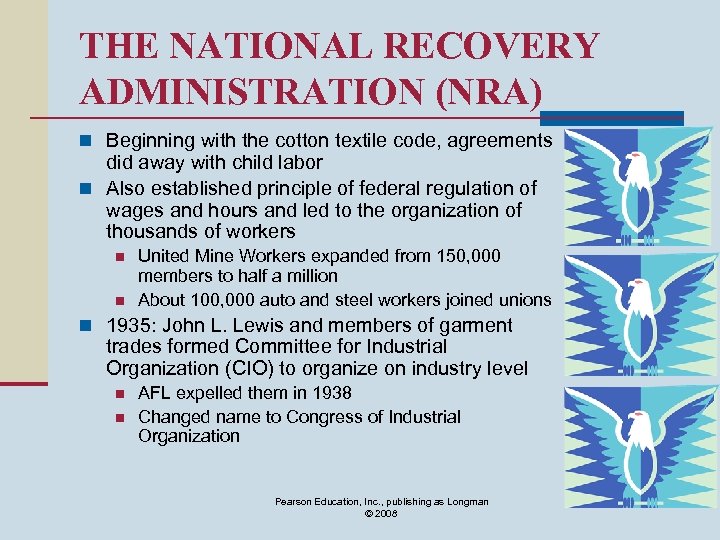 THE NATIONAL RECOVERY ADMINISTRATION (NRA)

Beginning with the cotton textile code, agreements did away with child labor

Also established principle of federal regulation of wages and hours and led to the organization of thousands of workers

United Mine Workers expanded from 150,000 members to half a million

About 100,000 auto and steel workers joined unions

1935: John L. Lewis and members of garment trades formed Committee for Industrial Organization (CIO) to organize on industry level

AFL expelled them in 1938

Changed name to Congress of Industrial Organization

Pearson Education, Inc., publishing as Longman © 2008